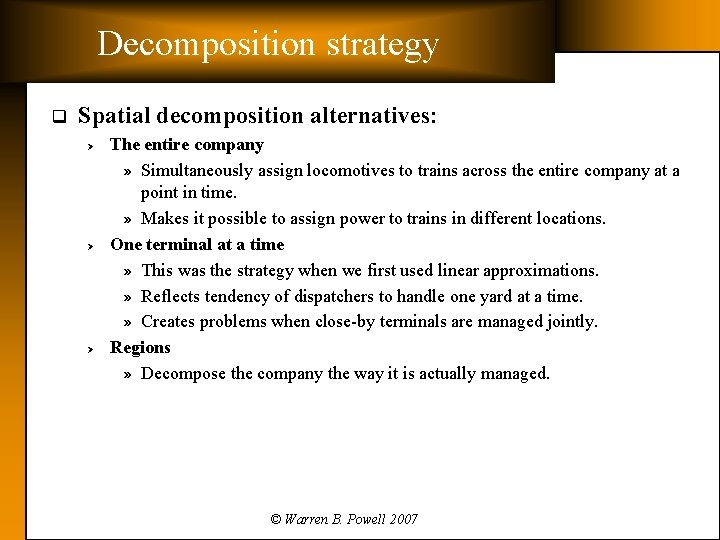 Decomposition strategy

❑ Spatial decomposition alternatives:

› The entire company

» Simultaneously assign locomotives to trains across the entire company at a point in time.

» Makes it possible to assign power to trains in different locations.

› One terminal at a time

» This was the strategy when we first used linear approximations.

» Reflects tendency of dispatchers to handle one yard at a time.

» Creates problems when close-by terminals are managed jointly.

› Regions

» Decompose the company the way it is actually managed.

© Warren B. Powell 2007